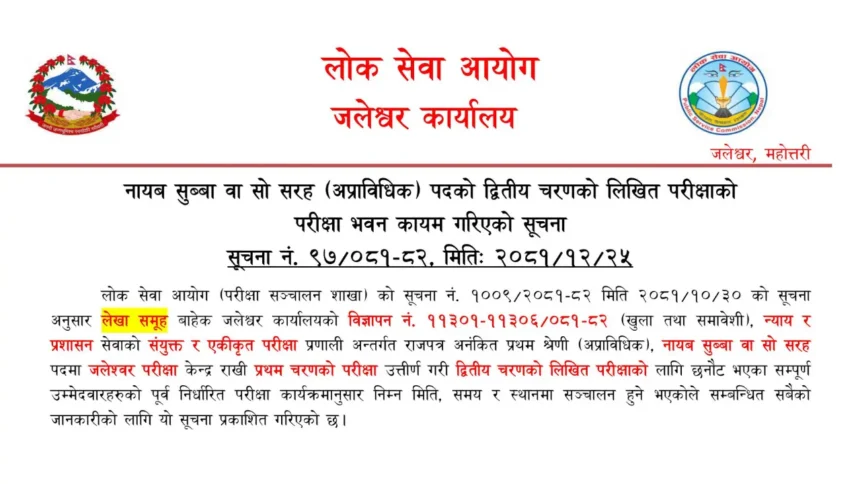 लोक सेवा आयोग
जलेश्वर कार्यालय

जलेश्वर, महोत्तरी

नायब सुब्बा वा सो सरह (अप्राविधिक) पदको द्वितीय चरणको लिखित परीक्षाको परीक्षा भवन कायम गरिएको सूचना

सूचना नं. ९७/०८१-८२, मितिः २०८१/१२/२५

लोक सेवा आयोग (परीक्षा सञ्चालन शाखा) को सूचना नं. १००९/२०८१-८२ मिति २०८१/१०/३० को सूचना अनुसार लेखा समूह बाहेक जलेश्वर कार्यालयको विज्ञापन नं. ११३०१-११३०६/०८१-८२ (खुला तथा समावेशी), न्याय र प्रशासन सेवाको संयुक्त र एकीकृत परीक्षा प्रणाली अन्तर्गत राजपत्र अनंकित प्रथम श्रेणी (अप्राविधिक), नायब सुब्बा वा सो सरह पदमा जलेश्वर परीक्षा केन्द्र राखी प्रथम चरणको परीक्षा उत्तीर्ण गरी द्वितीय चरणको लिखित परीक्षाको लागि छनौट भएका सम्पूर्ण उम्मेदवारहरुको पूर्व निर्धारित परीक्षा कार्यक्रमानुसार निम्न मिति, समय र स्थानमा सञ्चालन हुने भएकोले सम्बन्धित सबैको जानकारीको लागि यो सूचना प्रकाशित गरिएको छ।